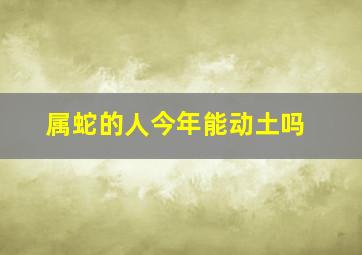 属蛇的人今年能动土吗